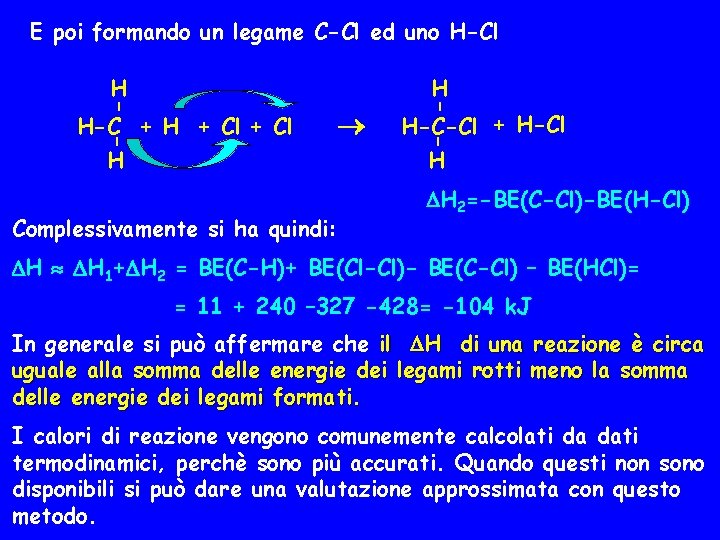 E poi formando un legame C-Cl ed uno H-Cl

H
H-C + H + Cl + Cl → H-C-Cl + H-Cl
H

H
H

$\Delta H_2$=-BE(C-Cl)-BE(H-Cl)

Complessivamente si ha quindi:

$\Delta H \approx \Delta H_1 + \Delta H_2$ = BE(C-H)+ BE(Cl-Cl)- BE(C-Cl) – BE(HCl)=

= 11 + 240 –327 -428= -104 kJ

In generale si può affermare che il $\Delta H$ di una reazione è circa uguale alla somma delle energie dei legami rotti meno la somma delle energie dei legami formati.

I calori di reazione vengono comunemente calcolati da dati termodinamici, perchè sono più accurati. Quando questi non sono disponibili si può dare una valutazione approssimata con questo metodo.